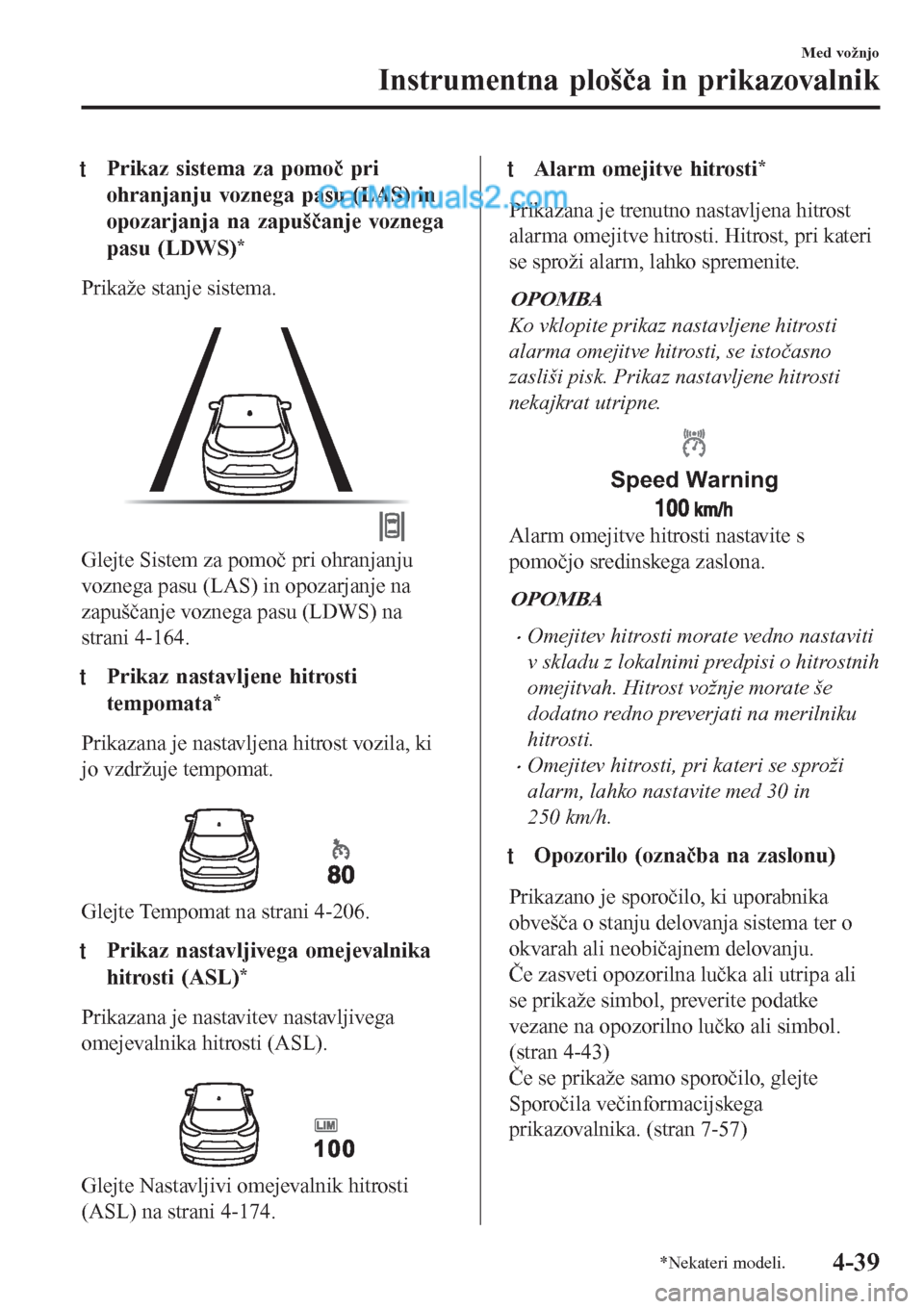 Med vožnjo

Instrumentna plošča in prikazovalnik

t Prikaz sistema za pomoč pri ohranjanju voznega pasu (LAS) in opozarjanja na zapuščanje voznega pasu (LDWS)*

CarManuals2.com

Prikaže stanje sistema.

Glejte Sistem za pomoč pri ohranjanju voznega pasu (LAS) in opozarjanje na zapuščanje voznega pasu (LDWS) na strani 4-164.

t Prikaz nastavljene hitrosti tempomata*

Prikazana je nastavljena hitrost vozila, ki jo vzdržuje tempomat.

80

Glejte Tempomat na strani 4-206.

t Prikaz nastavljivega omejevalnika hitrosti (ASL)*

Prikazana je nastavitev nastavljivega omejevalnika hitrosti (ASL).

LIM
100

Glejte Nastavljivi omejevalnik hitrosti (ASL) na strani 4-174.

t Alarm omejitve hitrosti*

Prikazana je trenutno nastavljena hitrost alarma omejitve hitrosti. Hitrost, pri kateri se sproži alarm, lahko spremenite.

OPOMBA

Ko vklopite prikaz nastavljene hitrosti alarma omejitve hitrosti, se istočasno zasliši pisk. Prikaz nastavljene hitrosti nekajkrat utripne.

Speed Warning
100 km/h

Alarm omejitve hitrosti nastavite s pomočjo sredinskega zaslona.

OPOMBA

• Omejitev hitrosti morate vedno nastaviti v skladu z lokalnimi predpisi o hitrostnih omejitvah. Hitrost vožnje morate še dodatno redno preverjati na merilniku hitrosti.
• Omejitev hitrosti, pri kateri se sproži alarm, lahko nastavite med 30 in 250 km/h.

t Opozorilo (označba na zaslonu)

Prikazano je sporočilo, ki uporabnika obvešča o stanju delovanja sistema ter o okvarah ali neobičajnem delovanju.
Če zasveti opozorilna lučka ali utripa ali se prikaže simbol, preverite podatke vezane na opozorilno lučko ali simbol. (stran 4-43)
Če se prikaže samo sporočilo, glejte Sporočila večinformacijskega prikazovalnika. (stran 7-57)

*Nekateri modeli.

4-39

carmanualsonline.info